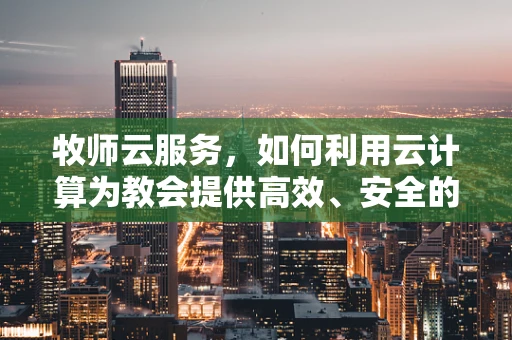 牧师云服务，如何利用云计算为教会提供高效、安全的